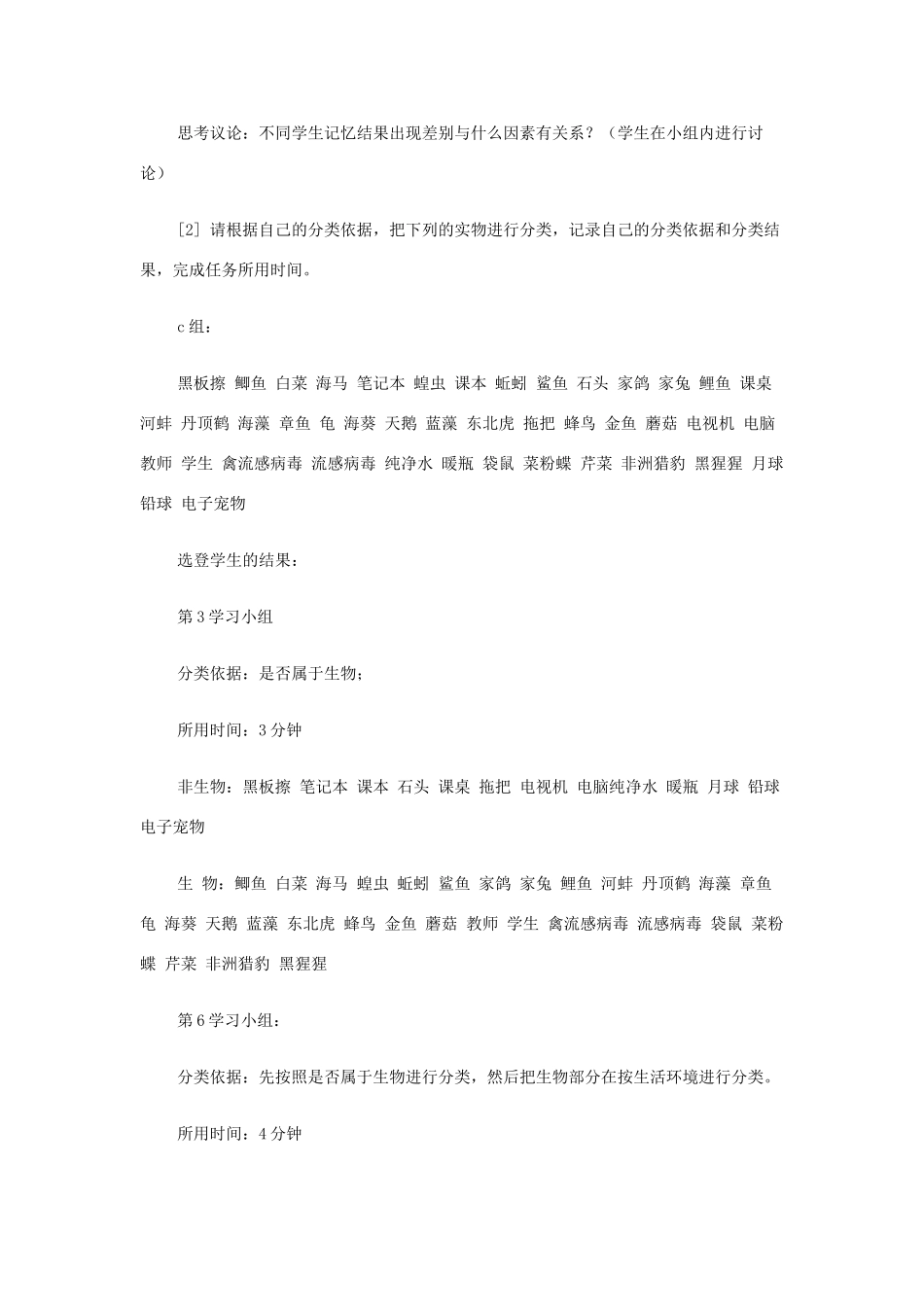 思考议论：不同学生记忆结果出现差别与什么因素有关系？（学生在小组内进行讨论）

[2] 请根据自己的分类依据，把下列的实物进行分类，记录自己的分类依据和分类结果，完成任务所用时间。

c组：

黑板擦 鲫鱼 白菜 海马 笔记本 蝗虫 课本 蚯蚓 鲨鱼 石头 家鸽 家兔 鲤鱼 课桌 河蚌 丹顶鹤 海藻 章鱼 龟 海葵 天鹅 蓝藻 东北虎 拖把 蜂鸟 金鱼 蘑菇 电视机 电脑 教师 学生 禽流感病毒 流感病毒 纯净水 暖瓶 袋鼠 菜粉蝶 芹菜 非洲猎豹 黑猩猩 月球 铅球 电子宠物

选登学生的结果：

第3学习小组

分类依据：是否属于生物；

所用时间：3分钟

非生物：黑板擦 笔记本 课本 石头 课桌 拖把 电视机 电脑纯净水 暖瓶 月球 铅球 电子宠物

生 物：鲫鱼 白菜 海马 蝗虫 蚯蚓 鲨鱼 家鸽 家兔 鲤鱼 河蚌 丹顶鹤 海藻 章鱼 龟 海葵 天鹅 蓝藻 东北虎 蜂鸟 金鱼 蘑菇 教师 学生 禽流感病毒 流感病毒 袋鼠 菜粉蝶 芹菜 非洲猎豹 黑猩猩

第6学习小组：

分类依据：先按照是否属于生物进行分类，然后把生物部分在按生活环境进行分类。

所用时间：4分钟